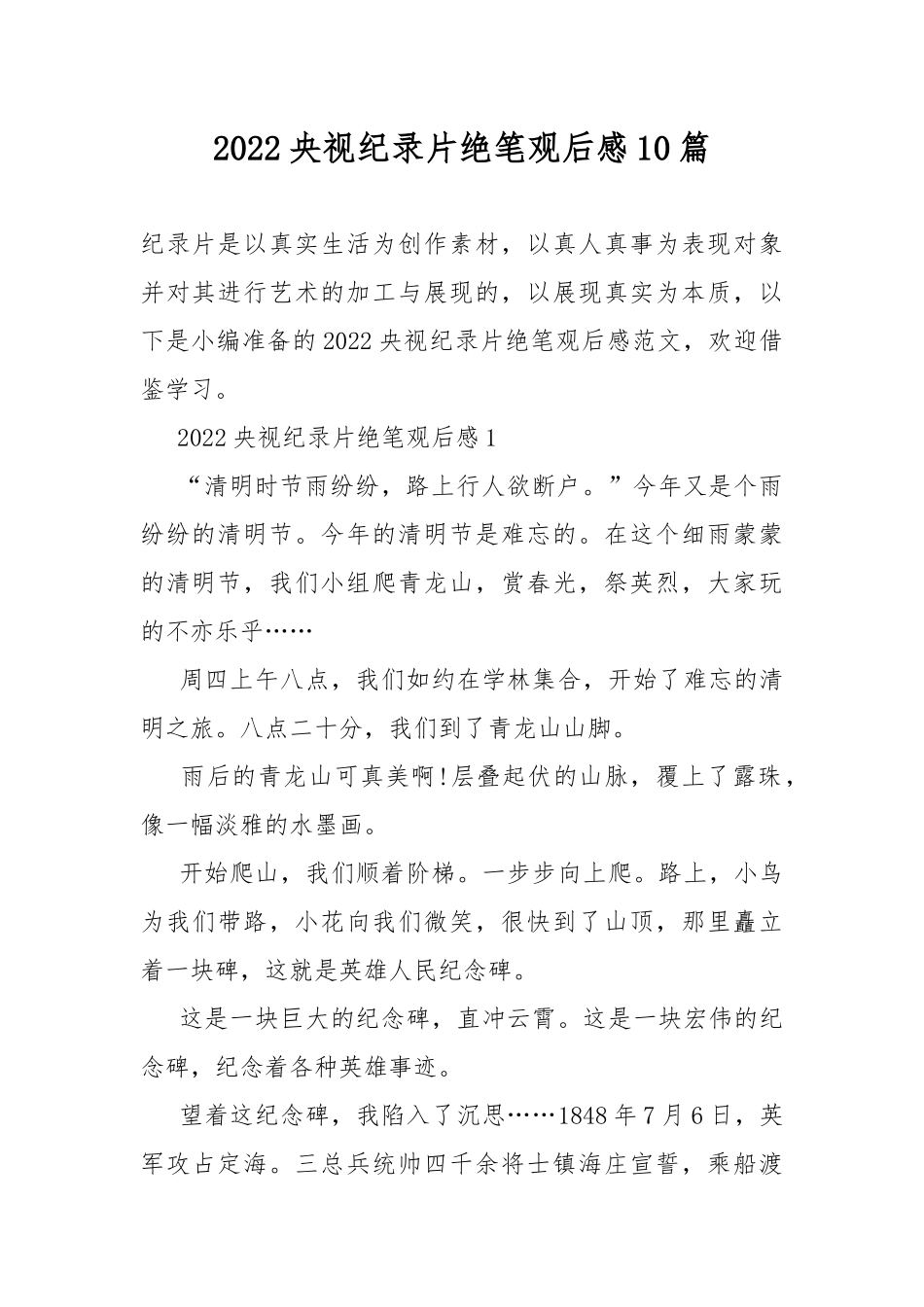 2022央视纪录片绝笔观后感10篇

纪录片是以真实生活为创作素材，以真人真事为表现对象并对其进行艺术的加工与展现的，以展现真实为本质，以下是小编准备的2022央视纪录片绝笔观后感范文，欢迎借鉴学习。

2022央视纪录片绝笔观后感1

“清明时节雨纷纷，路上行人欲断户。”今年又是个雨纷纷的清明节。今年的清明节是难忘的。在这个细雨蒙蒙的清明节，我们小组爬青龙山，赏春光，祭英烈，大家玩的不亦乐乎……

周四上午八点，我们如约在学林集合，开始了难忘的清明之旅。八点二十分，我们到了青龙山山脚。

雨后的青龙山可真美啊!层叠起伏的山脉，覆上了露珠，像一幅淡雅的水墨画。

开始爬山，我们顺着阶梯。一步步向上爬。路上，小鸟为我们带路，小花向我们微笑，很快到了山顶，那里矗立着一块碑，这就是英雄人民纪念碑。

这是一块巨大的纪念碑，直冲云霄。这是一块宏伟的纪念碑，纪念着各种英雄事迹。

望着这纪念碑，我陷入了沉思……1848年7月6日，英军攻占定海。三总兵统帅四千余将士镇海庄宣誓，乘船渡